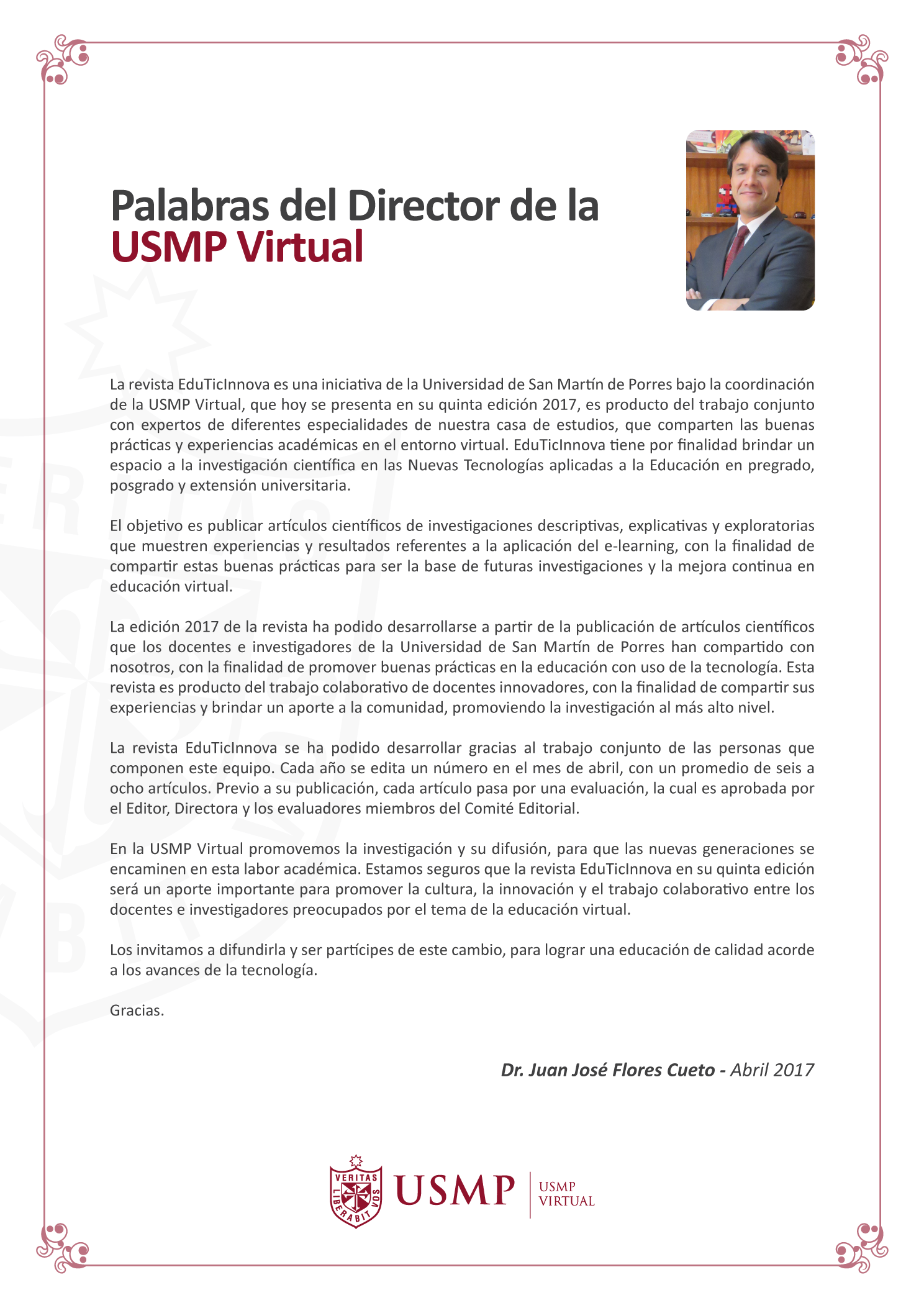 Palabras del Director de la
USMP Virtual

La revista EduTicInnova es una iniciativa de la Universidad de San Martín de Porres bajo la coordinación de la USMP Virtual, que hoy se presenta en su quinta edición 2017, es producto del trabajo conjunto con expertos de diferentes especialidades de nuestra casa de estudios, que comparten las buenas prácticas y experiencias académicas en el entorno virtual. EduTicInnova tiene por finalidad brindar un espacio a la investigación científica en las Nuevas Tecnologías aplicadas a la Educación en pregrado, posgrado y extensión universitaria.

El objetivo es publicar artículos científicos de investigaciones descriptivas, explicativas y exploratorias que muestren experiencias y resultados referentes a la aplicación del e-learning, con la finalidad de compartir estas buenas prácticas para ser la base de futuras investigaciones y la mejora continua en educación virtual.

La edición 2017 de la revista ha podido desarrollarse a partir de la publicación de artículos científicos que los docentes e investigadores de la Universidad de San Martín de Porres han compartido con nosotros, con la finalidad de promover buenas prácticas en la educación con uso de la tecnología. Esta revista es producto del trabajo colaborativo de docentes innovadores, con la finalidad de compartir sus experiencias y brindar un aporte a la comunidad, promoviendo la investigación al más alto nivel.

La revista EduTicInnova se ha podido desarrollar gracias al trabajo conjunto de las personas que componen este equipo. Cada año se edita un número en el mes de abril, con un promedio de seis a ocho artículos. Previo a su publicación, cada artículo pasa por una evaluación, la cual es aprobada por el Editor, Directora y los evaluadores miembros del Comité Editorial.

En la USMP Virtual promovemos la investigación y su difusión, para que las nuevas generaciones se encaminen en esta labor académica. Estamos seguros que la revista EduTicInnova en su quinta edición será un aporte importante para promover la cultura, la innovación y el trabajo colaborativo entre los docentes e investigadores preocupados por el tema de la educación virtual.

Los invitamos a difundirla y ser partícipes de este cambio, para lograr una educación de calidad acorde a los avances de la tecnología.

Gracias.

Dr. Juan José Flores Cueto - Abril 2017

VERITAS LIBERABIT VOS USMP USMP VIRTUAL